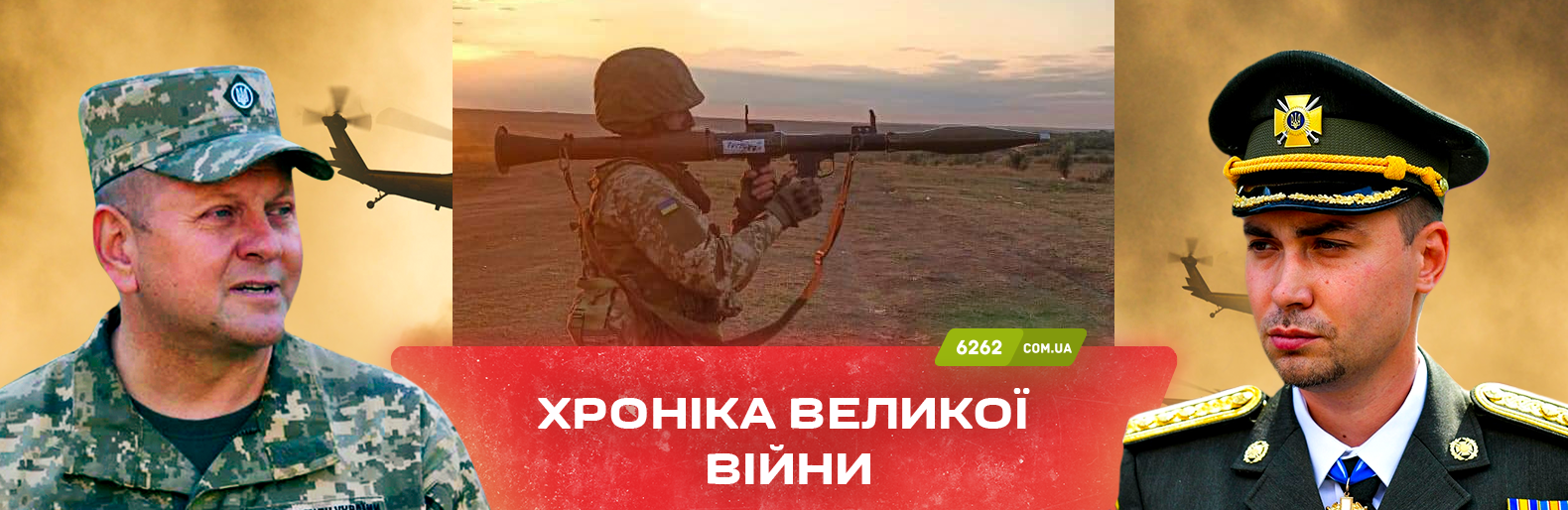 6262 COM.UA

ХРОНІКА ВЕЛИКОЇ ВІЙНИ